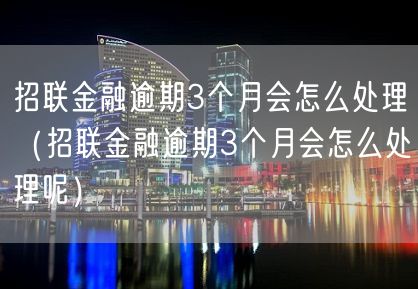 招联金融逾期3个月会怎么处理（招联金融逾期3个月会怎么处理呢）